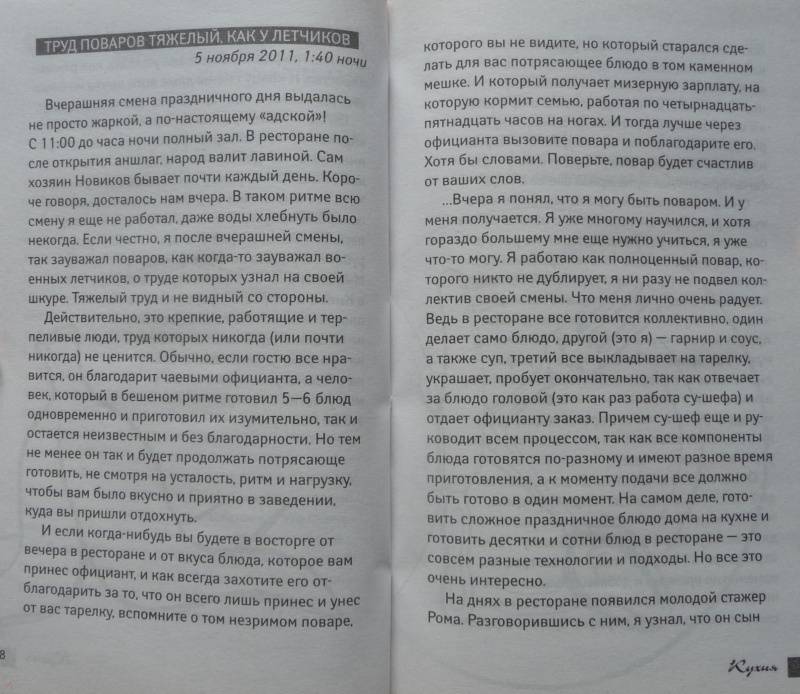 ТРУД ПОВАРОВ ТЯЖЕЛЫЙ, КАК У ЛЕТЧИКОВ
5 ноября 2011, 1:40 ночи

Вчерашняя смена праздничного дня выдалась не просто жаркой, а по-настоящему «адской»! С 11:00 до часа ночи полный зал. В ресторане после открытия аншлаг, народ валит лавиной. Сам хозяин Новиков бывает почти каждый день. Короче говоря, досталось нам вчера. В таком ритме всю смену я еще не работал, даже воды хлебнуть было некогда. Если честно, я после вчерашней смены, так зауважал поваров, как когда-то зауважал военных летчиков, о труде которых узнал на своей шкуре. Тяжелый труд и не видный со стороны.

Действительно, это крепкие, работящие и терпеливые люди, труд которых никогда (или почти никогда) не ценится. Обычно, если гостю все нравится, он благодарит чаевыми официанта, а человек, который в бешеном ритме готовил 5—6 блюд одновременно и приготовил их изумительно, так и остается неизвестным и без благодарности. Но тем не менее он так и будет продолжать потрясающе готовить, не смотря на усталость, ритм и нагрузку, чтобы вам было вкусно и приятно в заведении, куда вы пришли отдохнуть.

И если когда-нибудь вы будете в восторге от вечера в ресторане и от вкуса блюда, которое вам принес официант, и как всегда захотите его отблагодарить за то, что он всего лишь принес и унес от вас тарелку, вспомните о том незримом поваре,

8

которого вы не видите, но который старался сделать для вас потрясающее блюдо в том каменном мешке. И который получает мизерную зарплату, на которую кормит семью, работая по четырнадцать-пятнадцать часов на ногах. И тогда лучше через официанта вызовите повара и поблагодарите его. Хотя бы словами. Поверьте, повар будет счастлив от ваших слов.

...Вчера я понял, что я могу быть поваром. И у меня получается. Я уже многому научился, и хотя гораздо большему мне еще нужно учиться, я уже что-то могу. Я работаю как полноценный повар, которого никто не дублирует, я ни разу не подвел коллектив своей смены. Что меня лично очень радует. Ведь в ресторане все готовится коллективно, один делает само блюдо, другой (это я) — гарнир и соус, а также суп, третий все выкладывает на тарелку, украшает, пробует окончательно, так как отвечает за блюдо головой (это как раз работа су-шефа) и отдает официанту заказ. Причем су-шеф еще и руководит всем процессом, так как все компоненты блюда готовятся по-разному и имеют разное время приготовления, а к моменту подачи все должно быть готово в один момент. На самом деле, готовить сложное праздничное блюдо дома на кухне и готовить десятки и сотни блюд в ресторане — это совсем разные технологии и подходы. Но все это очень интересно.

На днях в ресторане появился молодой стажер Рома. Разговорившись с ним, я узнал, что он сын

Кухня